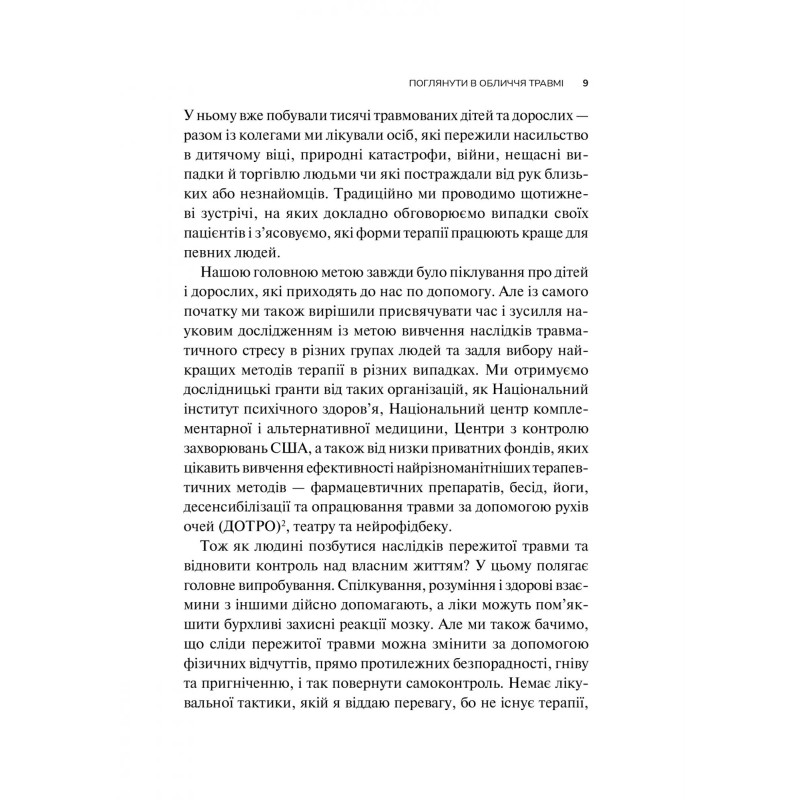 ПОГЛЯНУТИ В ОБЛИЧЧЯ ТРАВМІ 9

У ньому вже побували тисячі травмованих дітей та дорослих — разом із колегами ми лікували осіб, які пережили насильство в дитячому віці, природні катастрофи, війни, нещасні випадки й торгівлю людьми чи які постраждали від рук близьких або незнайомців. Традиційно ми проводимо щотижневі зустрічі, на яких докладно обговорюємо випадки своїх пацієнтів і з'ясовуємо, які форми терапії працюють краще для певних людей.

Нашою головною метою завжди було піклування про дітей і дорослих, які приходять до нас по допомогу. Але із самого початку ми також вирішили присвячувати час і зусилля науковим дослідженням із метою вивчення наслідків травматичного стресу в різних групах людей та задля вибору найкращих методів терапії в різних випадках. Ми отримуємо дослідницькі гранти від таких організацій, як Національний інститут психічного здоров'я, Національний центр комплементарної і альтернативної медицини, Центри з контролю захворювань США, а також від низки приватних фондів, яких цікавить вивчення ефективності найрізноманітніших терапевтичних методів — фармацевтичних препаратів, бесід, йоги, десенсибілізації та опрацювання травми за допомогою рухів очей (ДОТРО)$^2$, театру та нейрофідбеку.

Тож як людині позбутися наслідків пережитої травми та відновити контроль над власним життям? У цьому полягає головне випробування. Спілкування, розуміння і здорові взаємини з іншими дійсно допомагають, а ліки можуть пом'якшити бурхливі захисні реакції мозку. Але ми також бачимо, що сліди пережитої травми можна змінити за допомогою фізичних відчуттів, прямо протилежних безпорадності, гніву та пригніченню, і так повернути самоконтроль. Немає лікувальної тактики, якій я віддаю перевагу, бо не існує терапії,